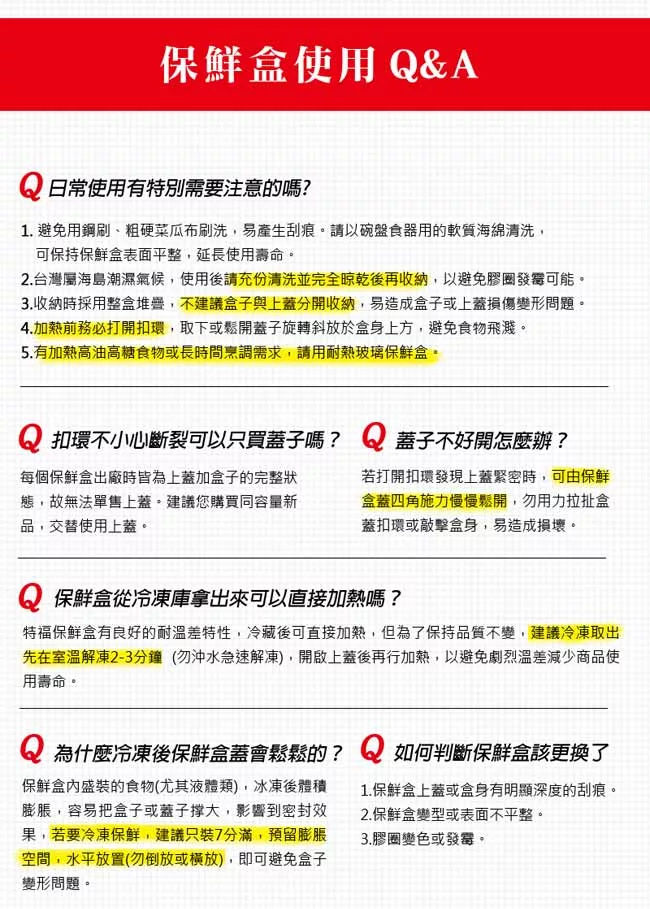 保鮮盒使用 Q&A

Q 日常使用有特別需要注意的嗎?

1. 避免用鋼刷、粗硬菜瓜布刷洗，易產生刮痕。請以碗盤食器用的軟質海綿清洗，可保持保鮮盒表面平整，延長使用壽命。
2.台灣屬海島潮濕氣候，使用後請充份清洗並完全晾乾後再收納，以避免膠圈發霉可能。
3.收納時採用整盒堆疊，不建議盒子與上蓋分開收納，易造成盒子或上蓋損傷變形問題。
4.加熱前務必打開扣環，取下或鬆開蓋子旋轉斜放於盒身上方，避免食物飛濺。
5.有加熱高油高糖食物或長時間烹調需求，請用耐熱玻璃保鮮盒。

Q 扣環不小心斷裂可以只買蓋子嗎？

每個保鮮盒出廠時皆為上蓋加盒子的完整狀態，故無法單售上蓋。建議您購買同容量新品，交替使用上蓋。

Q 蓋子不好開怎麼辦？

若打開扣環發現上蓋緊密時，可由保鮮盒蓋四角施力慢慢鬆開，勿用力拉扯盒蓋扣環或敲擊盒身，易造成損壞。

Q 保鮮盒從冷凍庫拿出來可以直接加熱嗎？

特福保鮮盒有良好的耐溫差特性，冷藏後可直接加熱，但為了保持品質不變，建議冷凍取出先在室溫解凍2-3分鐘 (勿沖水急速解凍)，開啟上蓋後再行加熱，以避免劇烈溫差減少商品使用壽命。

Q 為什麼冷凍後保鮮盒蓋會鬆鬆的？

保鮮盒內盛裝的食物(尤其液體類)，冰凍後體積膨脹，容易把盒子或蓋子撐大，影響到密封效果，若要冷凍保鮮，建議只裝7分滿，預留膨脹空間，水平放置(勿倒放或橫放)，即可避免盒子變形問題。

Q 如何判斷保鮮盒該更換了

1.保鮮盒上蓋或盒身有明顯深度的刮痕。
2.保鮮盒變型或表面不平整。
3.膠圈變色或發霉。